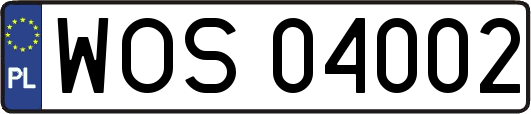 PL
WOS 04002